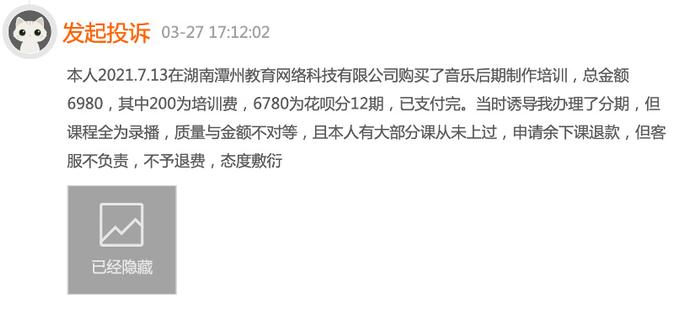 发起投诉 03-27 17:12:02

本人2021.7.13在湖南潭州教育网络科技有限公司购买了音乐后期制作培训，总金额6980，其中200为培训费，6780为花呗分12期，已支付完。当时诱导我办理了分期，但课程全为录播，质量与金额不对等，且本人有大部分课从未上过，申请余下课退款，但客服不负责，不予退费，态度敷衍

已经隐藏